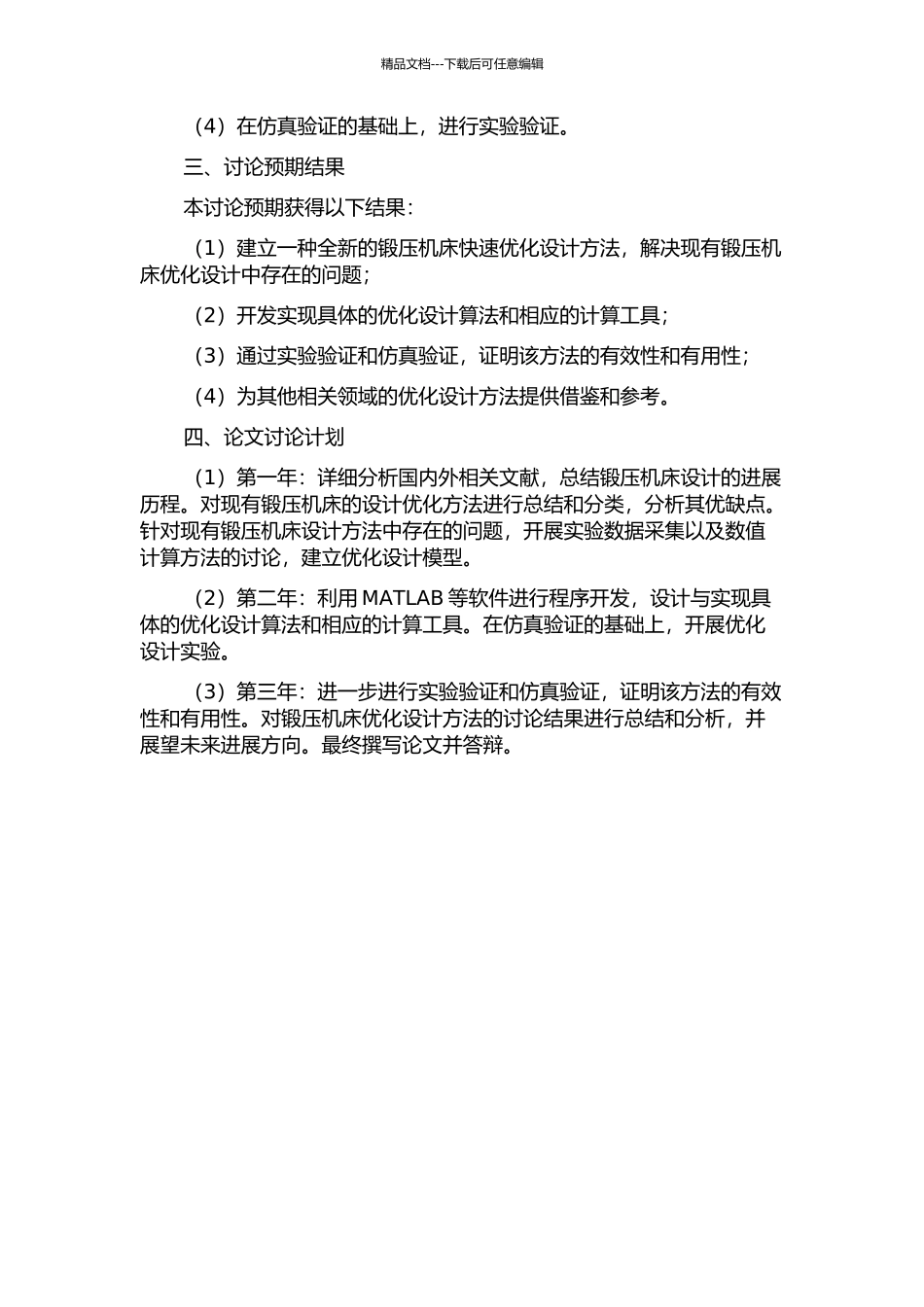 精品文档---下载后可任意编辑

（4）在仿真验证的基础上，进行实验验证。

三、讨论预期结果

本讨论预期获得以下结果：

（1）建立一种全新的锻压机床快速优化设计方法，解决现有锻压机床优化设计中存在的问题；

（2）开发实现具体的优化设计算法和相应的计算工具；

（3）通过实验验证和仿真验证，证明该方法的有效性和有用性；

（4）为其他相关领域的优化设计方法提供借鉴和参考。

四、论文讨论计划

（1）第一年：详细分析国内外相关文献，总结锻压机床设计的进展历程。对现有锻压机床的设计优化方法进行总结和分类，分析其优缺点。针对现有锻压机床设计方法中存在的问题，开展实验数据采集以及数值计算方法的讨论，建立优化设计模型。

（2）第二年：利用 MATLAB 等软件进行程序开发，设计与实现具体的优化设计算法和相应的计算工具。在仿真验证的基础上，开展优化设计实验。

（3）第三年：进一步进行实验验证和仿真验证，证明该方法的有效性和有用性。对锻压机床优化设计方法的讨论结果进行总结和分析，并展望未来进展方向。最终撰写论文并答辩。